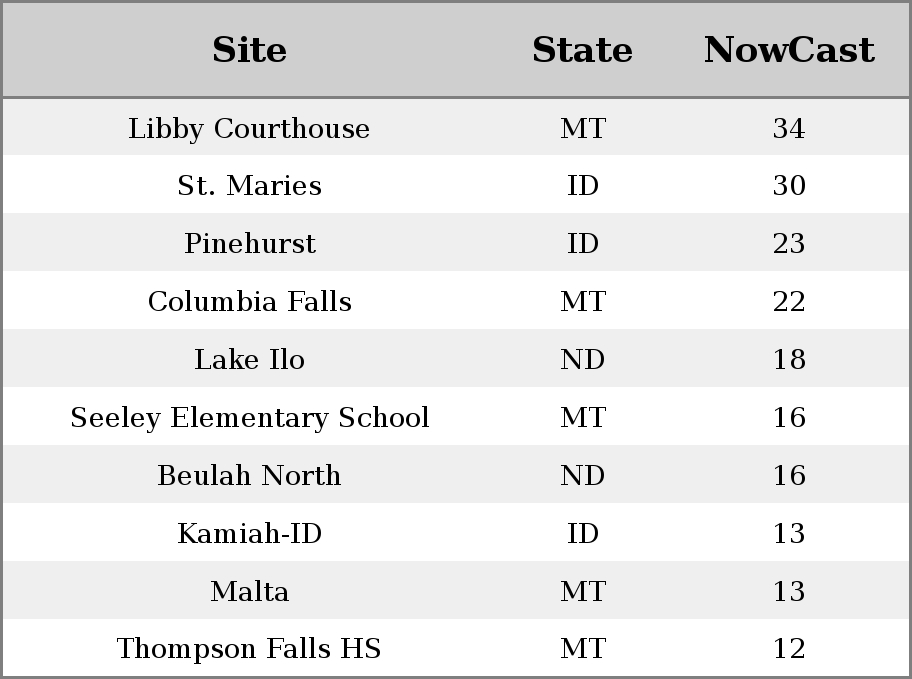 | Site | State | NowCast |
|---|---|---|
| Libby Courthouse | MT | 34 |
| St. Maries | ID | 30 |
| Pinehurst | ID | 23 |
| Columbia Falls | MT | 22 |
| Lake Ilo | ND | 18 |
| Seeley Elementary School | MT | 16 |
| Beulah North | ND | 16 |
| Kamiah-ID | ID | 13 |
| Malta | MT | 13 |
| Thompson Falls HS | MT | 12 |